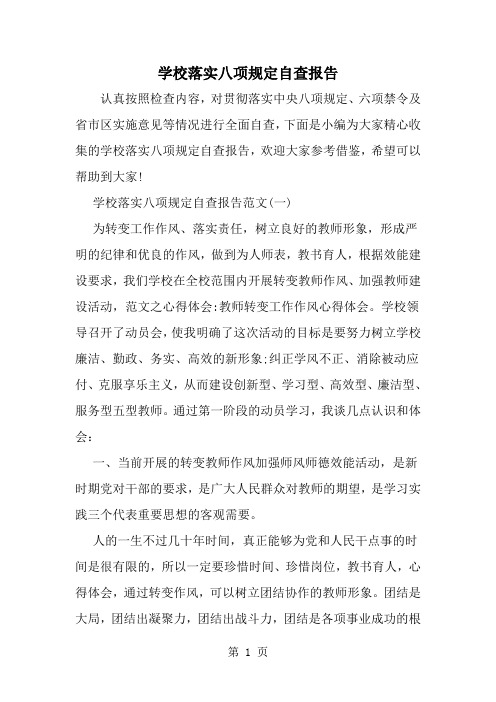 学校落实八项规定自查报告

认真按照检查内容，对贯彻落实中央八项规定、六项禁令及省市区实施意见等情况进行全面自查，下面是小编为大家精心收集的学校落实八项规定自查报告，欢迎大家参考借鉴，希望可以帮助到大家!

学校落实八项规定自查报告范文(一)

为转变工作作风、落实责任，树立良好的教师形象，形成严明的纪律和优良的作风，做到为人师表，教书育人，根据效能建设要求，我们学校在全校范围内开展转变教师作风、加强教师建设活动，范文之心得体会:教师转变工作作风心得体会。学校领导召开了动员会，使我明确了这次活动的目标是要努力树立学校廉洁、勤政、务实、高效的新形象;纠正学风不正、消除被动应付、克服享乐主义，从而建设创新型、学习型、高效型、廉洁型、服务型五型教师。通过第一阶段的动员学习，我谈几点认识和体会：

一、当前开展的转变教师作风加强师风师德效能活动，是新时期党对干部的要求，是广大人民群众对教师的期望，是学习实践三个代表重要思想的客观需要。

人的一生不过几十年时间，真正能够为党和人民干点事的时间是很有限的，所以一定要珍惜时间、珍惜岗位，教书育人，心得体会，通过转变作风，可以树立团结协作的教师形象。团结是大局，团结出凝聚力，团结出战斗力，团结是各项事业成功的根

第 1 页